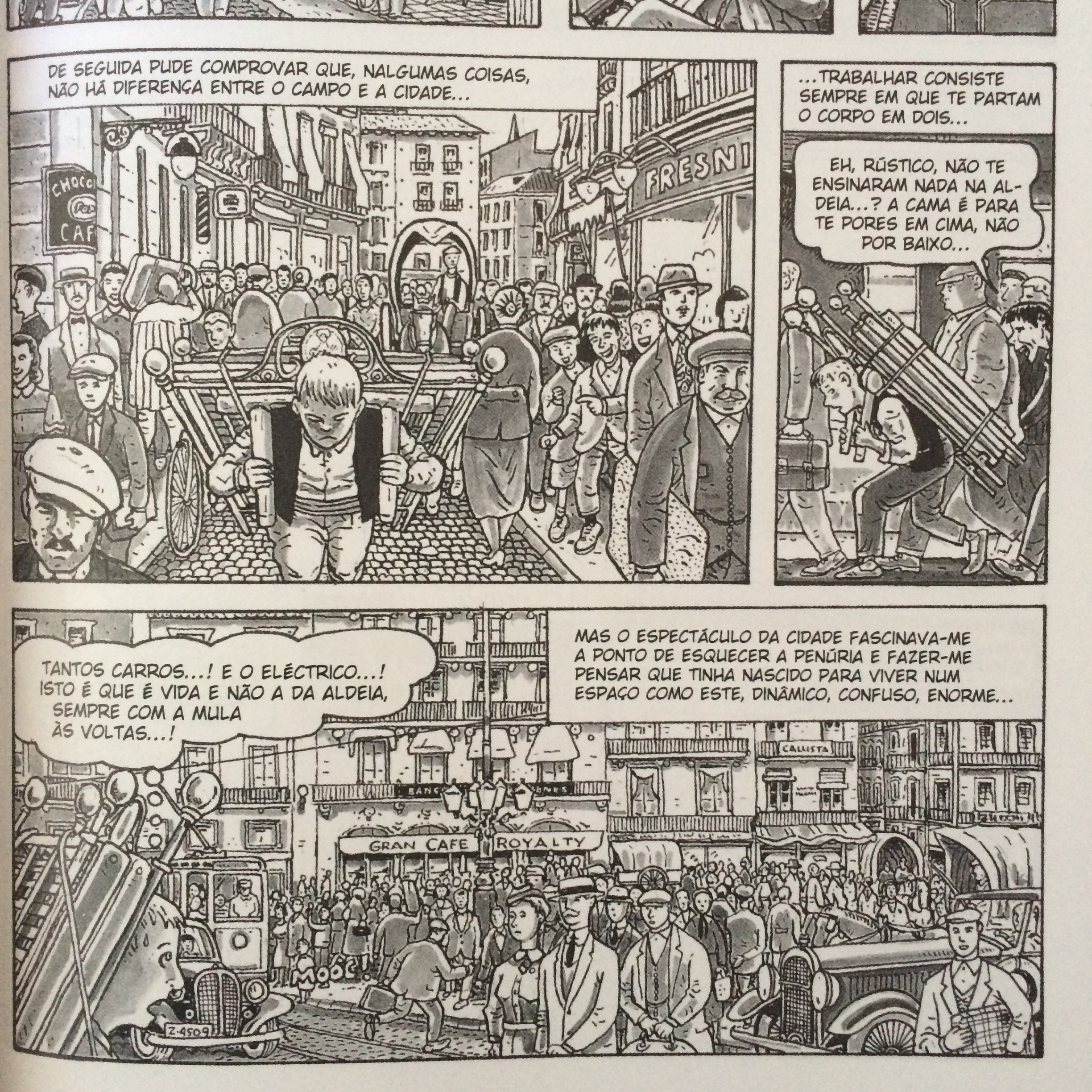 DE SEGUIDA PUDE COMPROVAR QUE, NALGUMAS COISAS, NÃO HÁ DIFERENÇA ENTRE O CAMPO E A CIDADE...

CHOCO

CAF

FRESNI

...TRABALHAR CONSISTE SEMPRE EM QUE TE PARTAM O CORPO EM DOIS...

EH, RÚSTICO, NÃO TE ENSINARAM NADA NA ALDEIA...? A CAMA É PARA TE PORES EM CIMA, NÃO POR BAIXO...

TANTOS CARROS...! E O ELÉCTRICO...! ISTO É QUE É VIDA E NÃO A DA ALDEIA, SEMPRE COM A MULA ÀS VOLTAS...!

MAS O ESPECTÁCULO DA CIDADE FASCINAVA-ME A PONTO DE ESQUECER A PENÚRIA E FAZER-ME PENSAR QUE TINHA NASCIDO PARA VIVER NUM ESPAÇO COMO ESTE, DINÂMICO, CONFUSO, ENORME...

CALLISTA

GRAN CAFE

ROYALTY

MOOC

Z-4509